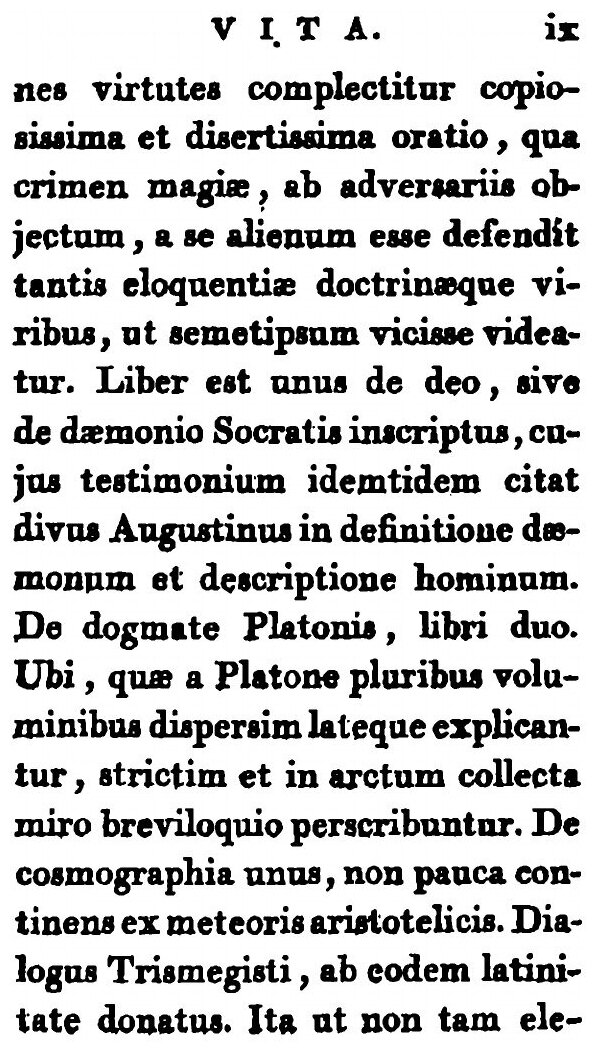 VITA. ix

nes virtutes complectitur copiosissima et disertissima oratio, qua crimen magiæ, ab adversariis objectum, a se alienum esse defendit tantis eloquentiæ doctrinæque viribus, ut semetipsum vicisse videatur. Liber est unus de deo, sive de dæmonio Socratis inscriptus, cujus testimonium idemtidem citat divus Augustinus in definitione dæmonum et descriptione hominum. De dogmate Platonis, libri duo. Ubi, quæ a Platone pluribus voluminibus dispersim lateque explicantur, strictim et in arctum collecta miro breviloquio perscribuntur. De cosmographia unus, non pauca continens ex meteoris aristotelicis. Dialogus Trismegisti, ab eodem latinitate donatus. Ita ut non tam ele-